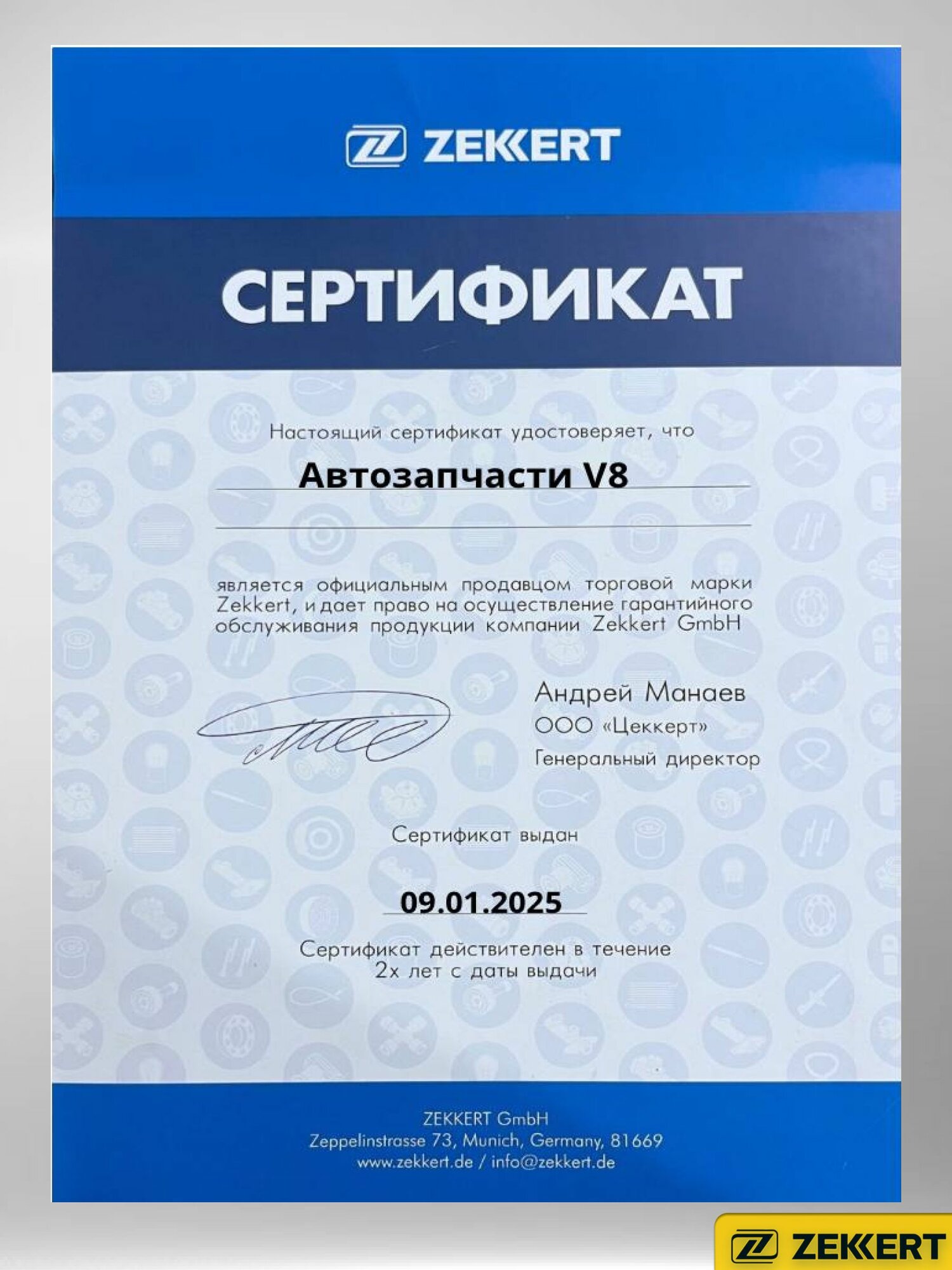 ZEKKERT

СЕРТИФИКАТ

Настоящий сертификат удостоверяет, что

Автозапчасти V8

является официальным продавцом торговой марки Zekkert, и дает право на осуществление гарантийного обслуживания продукции компании Zekkert GmbH

Андрей Манаев
ООО «Цеккерт»
Генеральный директор

Сертификат выдан

09.01.2025

Сертификат действителен в течение 2х лет с даты выдачи

ZEKKERT GmbH
Zeppelinstrasse 73, Munich, Germany, 81669
www.zekkert.de / info@zekkert.de

ZEKKERT